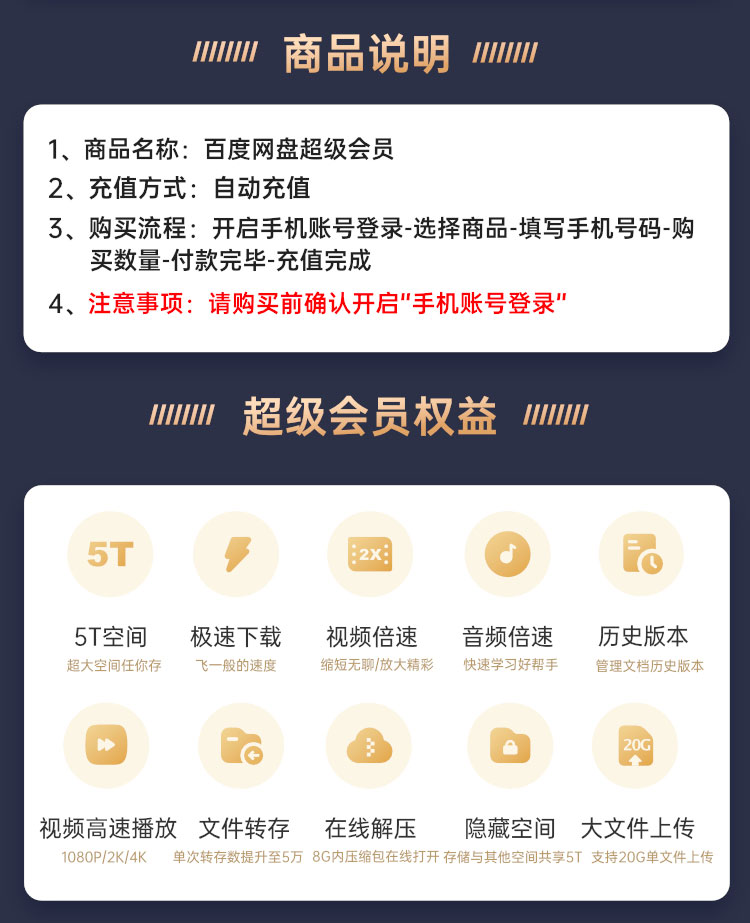 商品说明

1、商品名称：百度网盘超级会员
2、充值方式：自动充值
3、购买流程：开启手机账号登录-选择商品-填写手机号码-购买数量-付款完毕-充值完成
4、注意事项：请购买前确认开启"手机账号登录"

超级会员权益

5T
5T空间
超大空间任你存

极速下载
飞一般的速度

2X
视频倍速
缩短无聊/放大精彩

音频倍速
快速学习好帮手

历史版本
管理文档历史版本

视频高速播放
1080P/2K/4K

文件转存
单次转存数提升至5万

在线解压
8G内压缩包在线打开

隐藏空间
存储与其他空间共享5T

20G
大文件上传
支持20G单文件上传